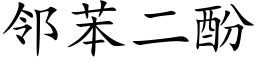 邻苯二酚